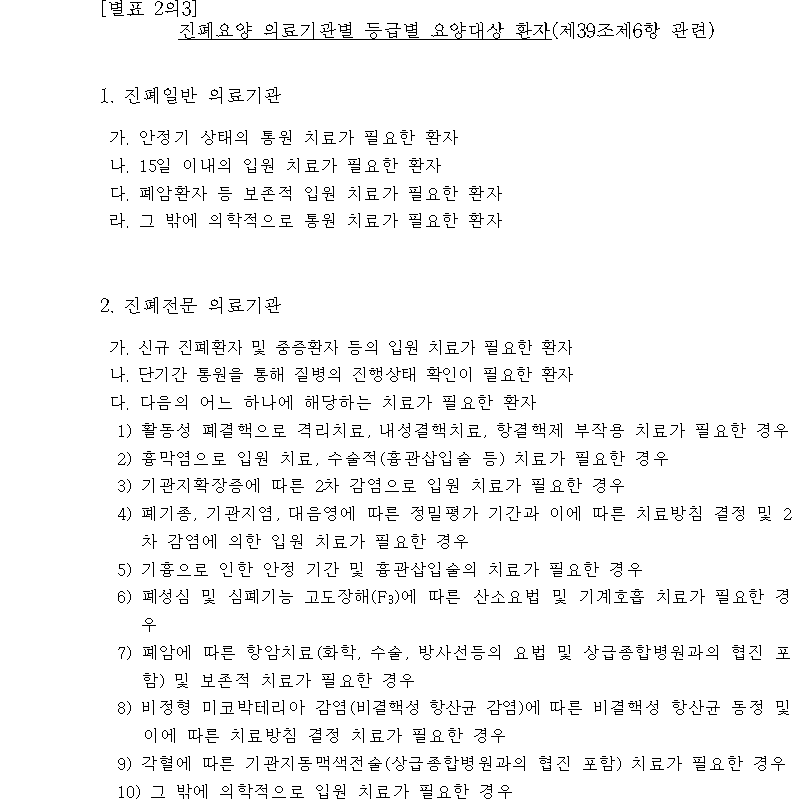 [별표 2의3]
진폐요양 의료기관별 등급별 요양대상 환자(제39조제6항 관련)

1. 진폐일반 의료기관

가. 안정기 상태의 통원 치료가 필요한 환자
나. 15일 이내의 입원 치료가 필요한 환자
다. 폐암환자 등 보존적 입원 치료가 필요한 환자
라. 그 밖에 의학적으로 통원 치료가 필요한 환자

2. 진폐전문 의료기관

가. 신규 진폐환자 및 중증환자 등의 입원 치료가 필요한 환자
나. 단기간 통원을 통해 질병의 진행상태 확인이 필요한 환자
다. 다음의 어느 하나에 해당하는 치료가 필요한 환자
1) 활동성 폐결핵으로 격리치료, 내성결핵치료, 항결핵제 부작용 치료가 필요한 경우
2) 흉막염으로 입원 치료, 수술적(흉관삽입술 등) 치료가 필요한 경우
3) 기관지확장증에 따른 2차 감염으로 입원 치료가 필요한 경우
4) 폐기종, 기관지염, 대음영에 따른 정밀평가 기간과 이에 따른 치료방침 결정 및 2차 감염에 의한 입원 치료가 필요한 경우
5) 기흉으로 인한 안정 기간 및 흉관삽입술의 치료가 필요한 경우
6) 폐성심 및 심폐기능 고도장해($F_3$)에 따른 산소요법 및 기계호흡 치료가 필요한 경우
7) 폐암에 따른 항암치료(화학, 수술, 방사선등의 요법 및 상급종합병원과의 협진 포함) 및 보존적 치료가 필요한 경우
8) 비정형 미코박테리아 감염(비결핵성 항산균 감염)에 따른 비결핵성 항산균 동정 및 이에 따른 치료방침 결정 치료가 필요한 경우
9) 각혈에 따른 기관지동맥색전술(상급종합병원과의 협진 포함) 치료가 필요한 경우
10) 그 밖에 의학적으로 입원 치료가 필요한 경우